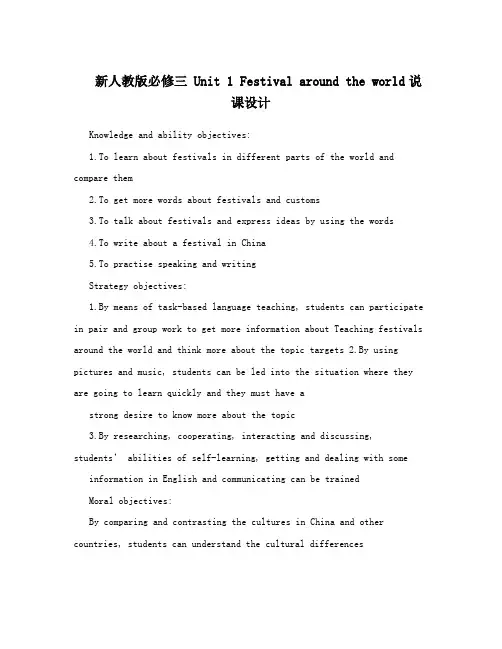 新人教版必修三 Unit 1 Festival around the world说课设计

Knowledge and ability objectives:

1.To learn about festivals in different parts of the world and compare them

2.To get more words about festivals and customs

3.To talk about festivals and express ideas by using the words

4.To write about a festival in China

5.To practise speaking and writing

Strategy objectives:

1.By means of task-based language teaching, students can participate in pair and group work to get more information about Teaching festivals around the world and think more about the topic targets 2.By using pictures and music, students can be led into the situation where they are going to learn quickly and they must have a

strong desire to know more about the topic

3.By researching, cooperating, interacting and discussing, students' abilities of self-learning, getting and dealing with some

information in English and communicating can be trained

Moral objectives:

By comparing and contrasting the cultures in China and other countries, students can understand the cultural differences